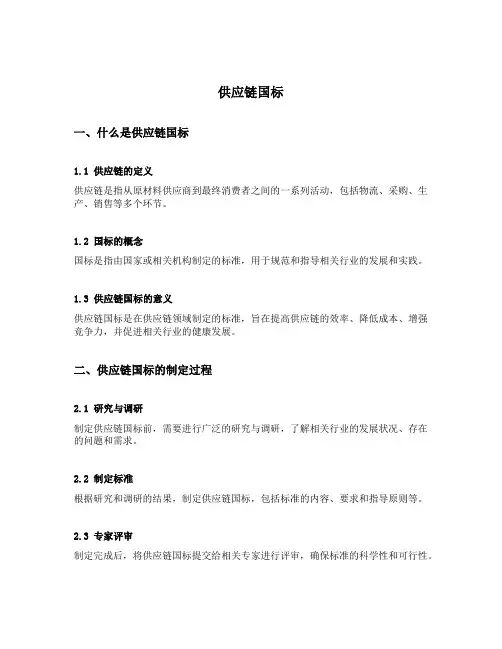 供应链国标

一、什么是供应链国标

1.1 供应链的定义

供应链是指从原材料供应商到最终消费者之间的一系列活动，包括物流、采购、生产、销售等多个环节。

1.2 国标的概念

国标是指由国家或相关机构制定的标准，用于规范和指导相关行业的发展和实践。

1.3 供应链国标的意义

供应链国标是在供应链领域制定的标准，旨在提高供应链的效率、降低成本、增强竞争力，并促进相关行业的健康发展。

二、供应链国标的制定过程

2.1 研究与调研

制定供应链国标前，需要进行广泛的研究与调研，了解相关行业的发展状况、存在的问题和需求。

2.2 制定标准

根据研究和调研的结果，制定供应链国标，包括标准的内容、要求和指导原则等。

2.3 专家评审

制定完成后，将供应链国标提交给相关专家进行评审，确保标准的科学性和可行性。